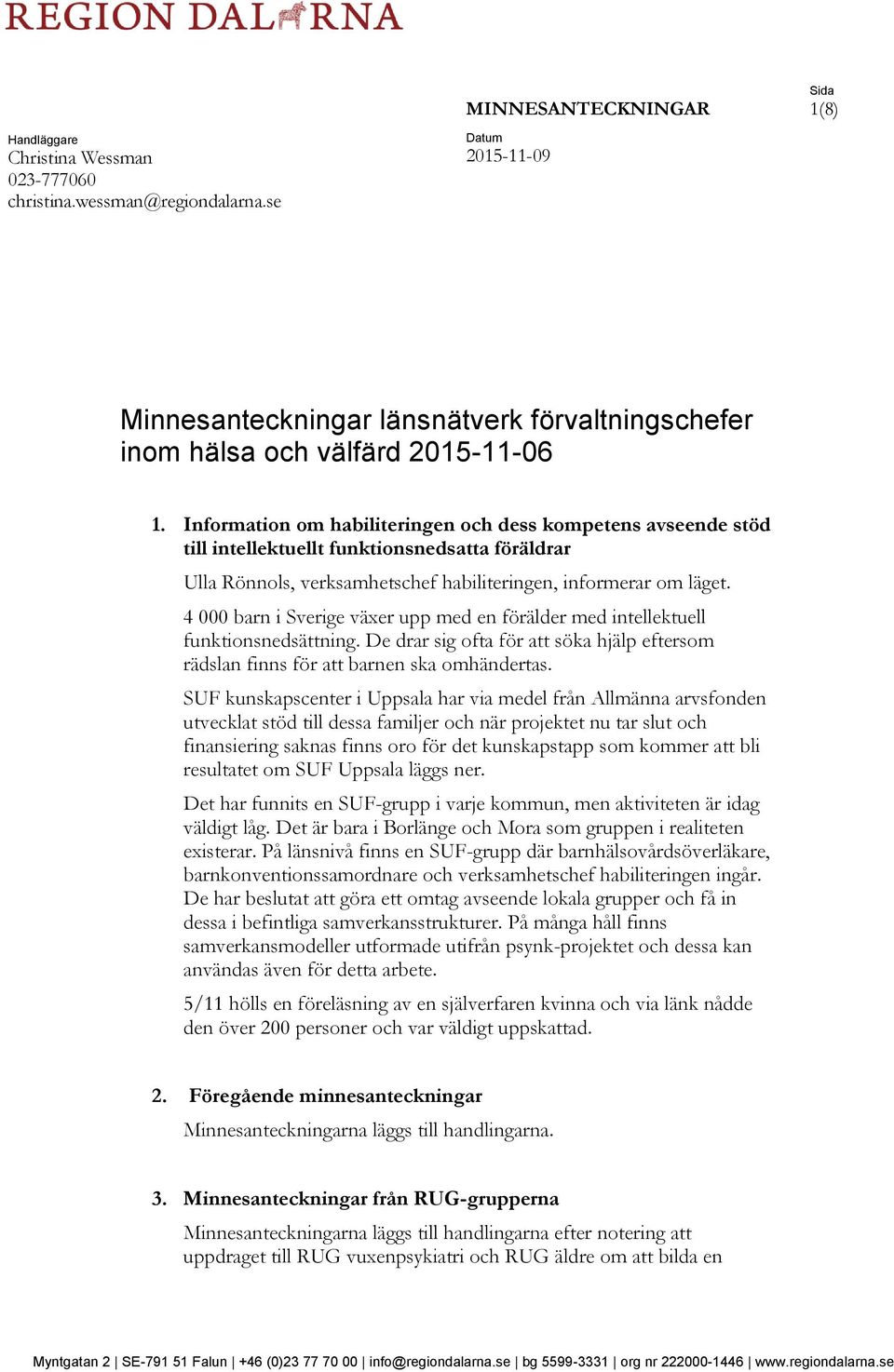 REGION DALARNA

MINNESANTECKNINGAR

Sida
1(8)

Handläggare
Christina Wessman
023-777060
christina.wessman@regiondalarna.se

Datum
2015-11-09

Minnesanteckningar länsnätverk förvaltningschefer inom hälsa och välfärd 2015-11-06

1. Information om habiliteringen och dess kompetens avseende stöd till intellektuellt funktionsnedsatta föräldrar

Ulla Rönnols, verksamhetschef habiliteringen, informerar om läget.

4 000 barn i Sverige växer upp med en förälder med intellektuell funktionsnedsättning. De drar sig ofta för att söka hjälp eftersom rädslan finns för att barnen ska omhändertas.

SUF kunskapscenter i Uppsala har via medel från Allmänna arvsfonden utvecklat stöd till dessa familjer och när projektet nu tar slut och finansiering saknas finns oro för det kunskapstapp som kommer att bli resultatet om SUF Uppsala läggs ner.

Det har funnits en SUF-grupp i varje kommun, men aktiviteten är idag väldigt låg. Det är bara i Borlänge och Mora som gruppen i realiteten existerar. På länsnivå finns en SUF-grupp där barnhälsovårdsöverläkare, barnkonventionssamordnare och verksamhetschef habiliteringen ingår. De har beslutat att göra ett omtag avseende lokala grupper och få in dessa i befintliga samverkansstrukturer. På många håll finns samverkansmodeller utformade utifrån psynk-projektet och dessa kan användas även för detta arbete.

5/11 hölls en föreläsning av en själverfaren kvinna och via länk nådde den över 200 personer och var väldigt uppskattad.

2. Föregående minnesanteckningar

Minnesanteckningarna läggs till handlingarna.

3. Minnesanteckningar från RUG-grupperna

Minnesanteckningarna läggs till handlingarna efter notering att uppdraget till RUG vuxenpsykiatri och RUG äldre om att bilda en

Myntgatan 2 | SE-791 51 Falun | +46 (0)23 77 70 00 | info@regiondalarna.se | bg 5599-3331 | org nr 222000-1446 | www.regiondalarna.se